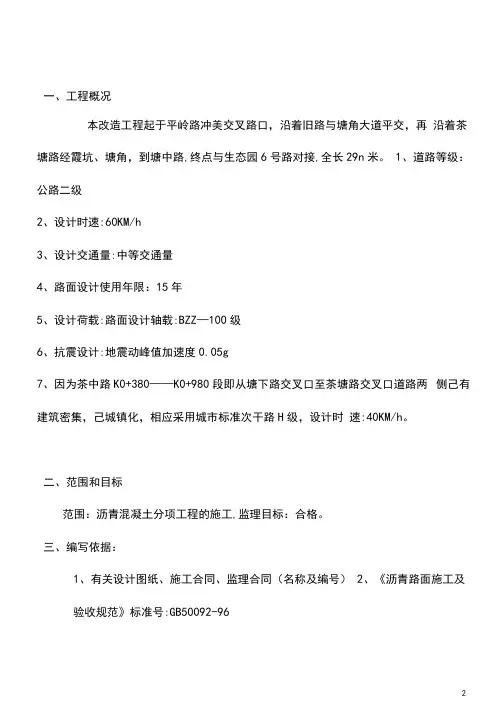 一、工程概况

本改造工程起于平岭路冲美交叉路口，沿着旧路与塘角大道平交，再 沿着茶塘路经霞坑、塘角，到塘中路，终点与生态园 6 号路对接，全长 29n 米。 1、道路等级：公路二级

2、设计时速:60KM/h

3、设计交通量:中等交通量

4、路面设计使用年限：15 年

5、设计荷载:路面设计轴载:BZZ—100 级

6、抗震设计:地震动峰值加速度 0.05g

7、因为茶中路 K0+380——K0+980 段即从塘下路交叉口至茶塘路交叉口道路两 侧己有建筑密集，己城镇化，相应采用城市标准次干路 H 级，设计时 速:40KM/h。

二、范围和目标

范围：沥青混凝土分项工程的施工,监理目标：合格。

三、编写依据：

1、有关设计图纸、施工合同、监理合同（名称及编号） 2、《沥青路面施工及验收规范》标准号:GB50092-96

2